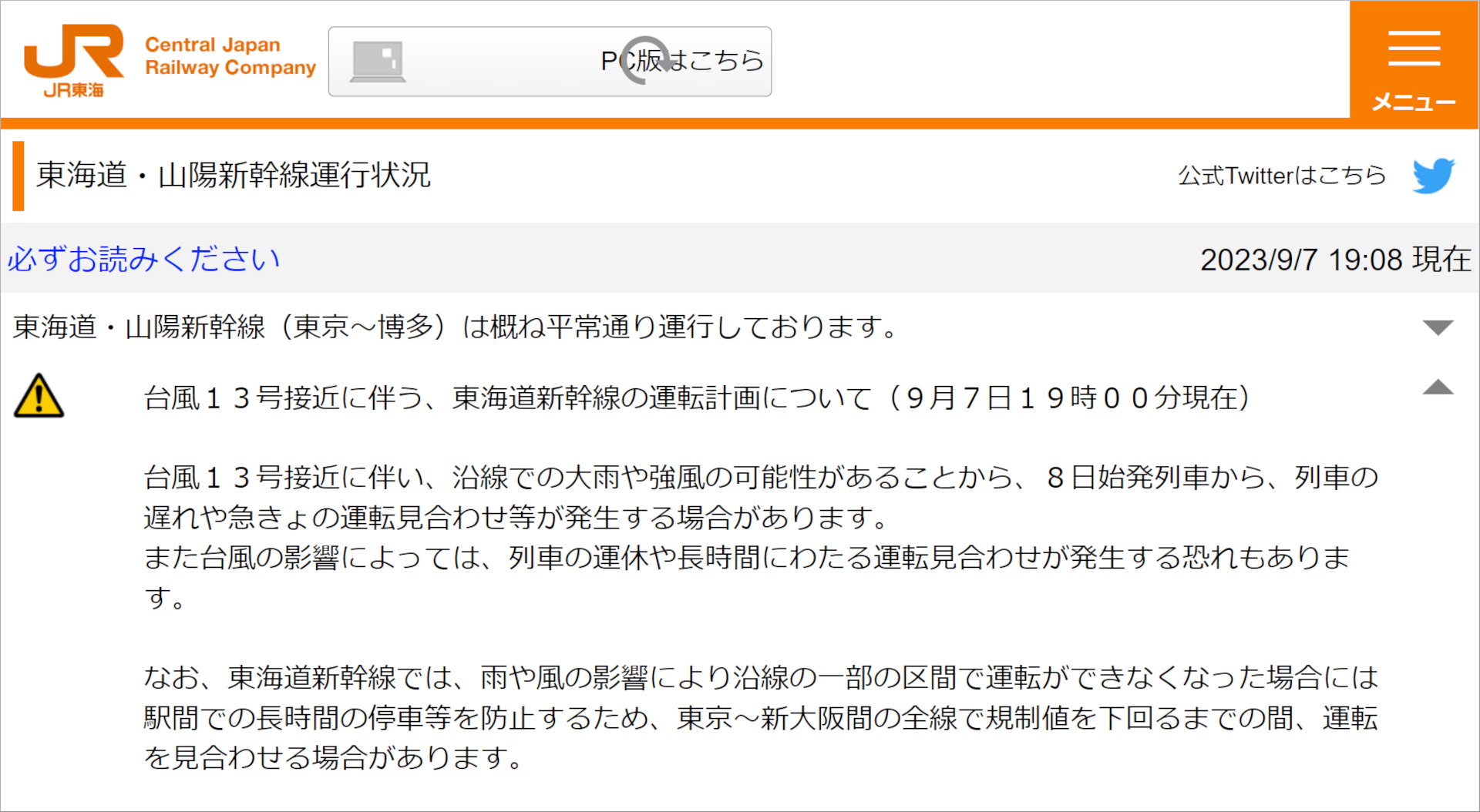 JR
JR東海
Central Japan Railway Company

PC版はこちら

メニュー

東海道・山陽新幹線運行状況

公式Twitterはこちら

必ずお読みください

2023/9/7 19:08 現在

東海道・山陽新幹線（東京～博多）は概ね平常通り運行しております。

台風１３号接近に伴う、東海道新幹線の運転計画について（９月７日１９時００分現在）

台風１３号接近に伴い、沿線での大雨や強風の可能性があることから、８日始発列車から、列車の遅れや急きょの運転見合わせ等が発生する場合があります。
また台風の影響によっては、列車の運休や長時間にわたる運転見合わせが発生する恐れもあります。

なお、東海道新幹線では、雨や風の影響により沿線の一部の区間で運転ができなくなった場合には駅間での長時間の停車等を防止するため、東京～新大阪間の全線で規制値を下回るまでの間、運転を見合わせる場合があります。